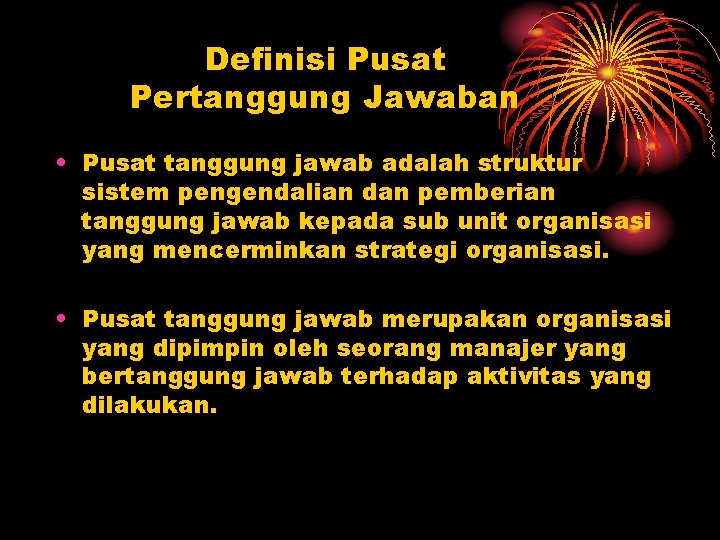 Definisi Pusat Pertanggung Jawaban

• Pusat tanggung jawab adalah struktur sistem pengendalian dan pemberian tanggung jawab kepada sub unit organisasi yang mencerminkan strategi organisasi.

• Pusat tanggung jawab merupakan organisasi yang dipimpin oleh seorang manajer yang bertanggung jawab terhadap aktivitas yang dilakukan.